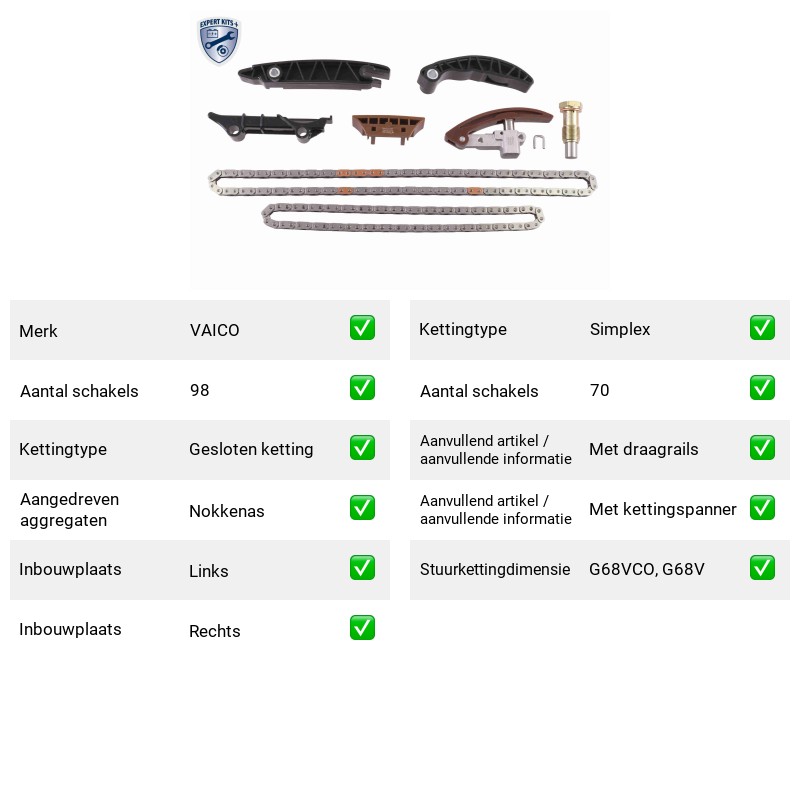 EXPERT KITS +

Merk VAICO ☑

Aantal schakels 98 ☑

Kettingtype Gesloten ketting ☑

Aangedreven aggregaten Nokkenas ☑

Inbouwplaats Links ☑

Inbouwplaats Rechts ☑

Kettingtype Simplex ☑

Aantal schakels 70 ☑

Aanvullend artikel / aanvullende informatie Met draagrails ☑

Aanvullend artikel / aanvullende informatie Met kettingspanner ☑

Stuurkettingdimensie G68VCO, G68V ☑